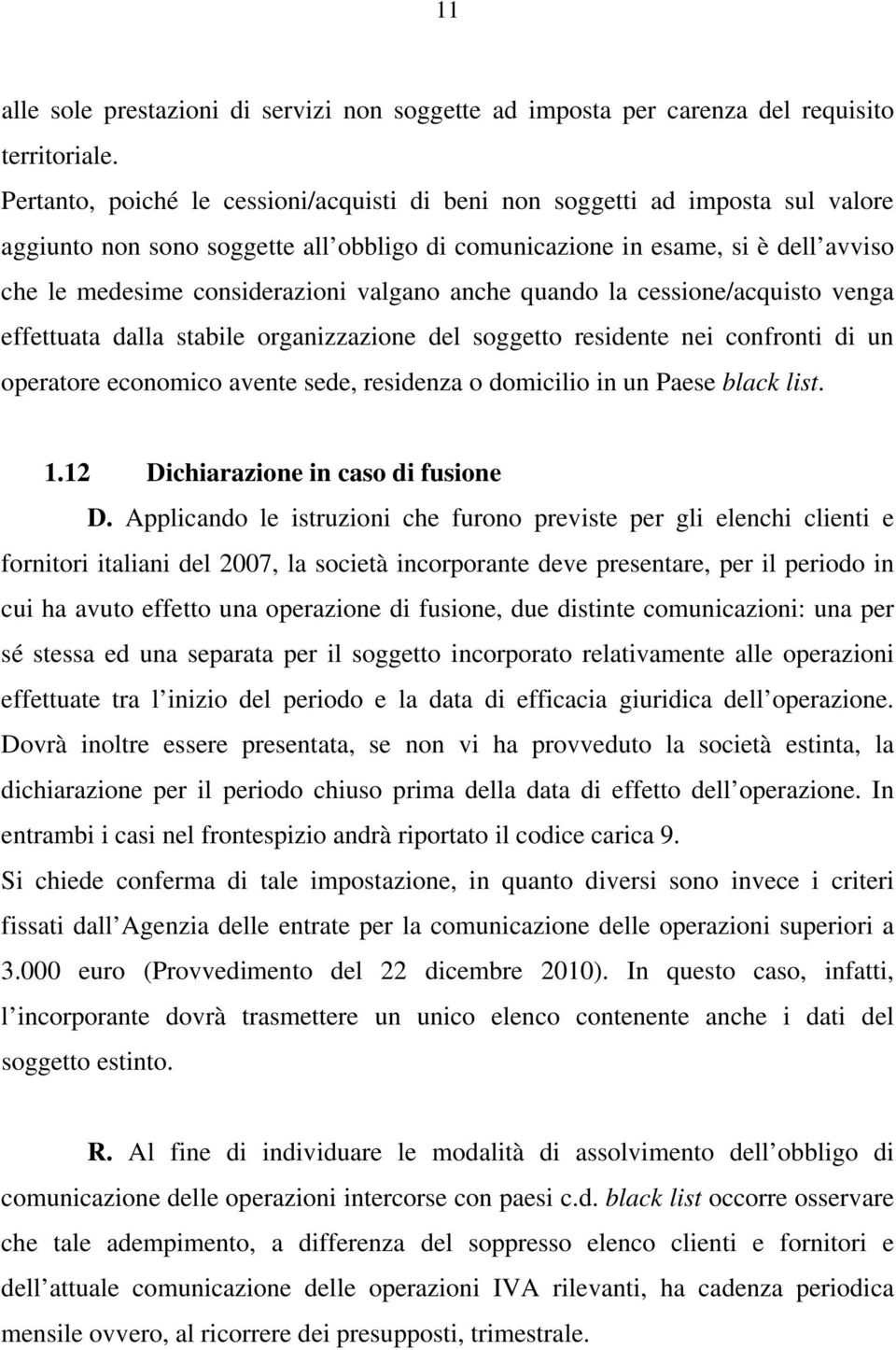 11

alle sole prestazioni di servizi non soggette ad imposta per carenza del requisito territoriale.

Pertanto, poiché le cessioni/acquisti di beni non soggetti ad imposta sul valore aggiunto non sono soggette all obbligo di comunicazione in esame, si è dell avviso che le medesime considerazioni valgano anche quando la cessione/acquisto venga effettuata dalla stabile organizzazione del soggetto residente nei confronti di un operatore economico avente sede, residenza o domicilio in un Paese black list.

1.12 Dichiarazione in caso di fusione

D. Applicando le istruzioni che furono previste per gli elenchi clienti e fornitori italiani del 2007, la società incorporante deve presentare, per il periodo in cui ha avuto effetto una operazione di fusione, due distinte comunicazioni: una per sé stessa ed una separata per il soggetto incorporato relativamente alle operazioni effettuate tra l inizio del periodo e la data di efficacia giuridica dell operazione. Dovrà inoltre essere presentata, se non vi ha provveduto la società estinta, la dichiarazione per il periodo chiuso prima della data di effetto dell operazione. In entrambi i casi nel frontespizio andrà riportato il codice carica 9.

Si chiede conferma di tale impostazione, in quanto diversi sono invece i criteri fissati dall Agenzia delle entrate per la comunicazione delle operazioni superiori a 3.000 euro (Provvedimento del 22 dicembre 2010). In questo caso, infatti, l incorporante dovrà trasmettere un unico elenco contenente anche i dati del soggetto estinto.

R. Al fine di individuare le modalità di assolvimento dell obbligo di comunicazione delle operazioni intercorse con paesi c.d. black list occorre osservare che tale adempimento, a differenza del soppresso elenco clienti e fornitori e dell attuale comunicazione delle operazioni IVA rilevanti, ha cadenza periodica mensile ovvero, al ricorrere dei presupposti, trimestrale.